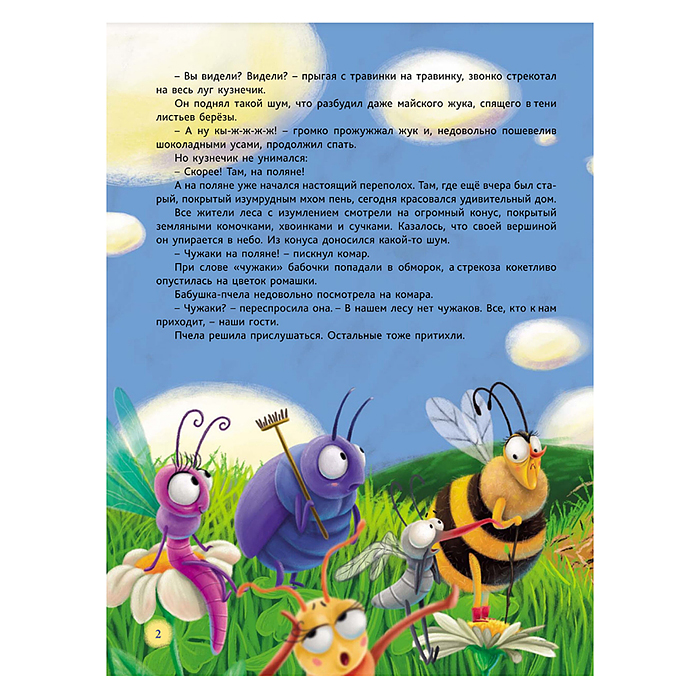 – Вы видели? Видели? – прыгая с травинки на травинку, звонко стрекотал на весь луг кузнечик.

Он поднял такой шум, что разбудил даже майского жука, спящего в тени листьев берёзы.

– А ну кы-ж-ж-ж-ж! – громко прожужжал жук и, недовольно пошевелив шоколадными усами, продолжил спать.

Но кузнечик не унимался:

– Скорее! Там, на поляне!

А на поляне уже начался настоящий переполох. Там, где ещё вчера был старый, покрытый изумрудным мхом пень, сегодня красовался удивительный дом. Все жители леса с изумлением смотрели на огромный конус, покрытый земляными комочками, хвоинками и сучками. Казалось, что своей вершиной он упирается в небо. Из конуса доносился какой-то шум.

– Чужаки на поляне! – пискнул комар.

При слове «чужаки» бабочки попадали в обморок, а стрекоза кокетливо опустилась на цветок ромашки.

Бабушка-пчела недовольно посмотрела на комара.

– Чужаки? – переспросила она. – В нашем лесу нет чужаков. Все, кто к нам приходит, – наши гости.

Пчела решила прислушаться. Остальные тоже притихли.

2